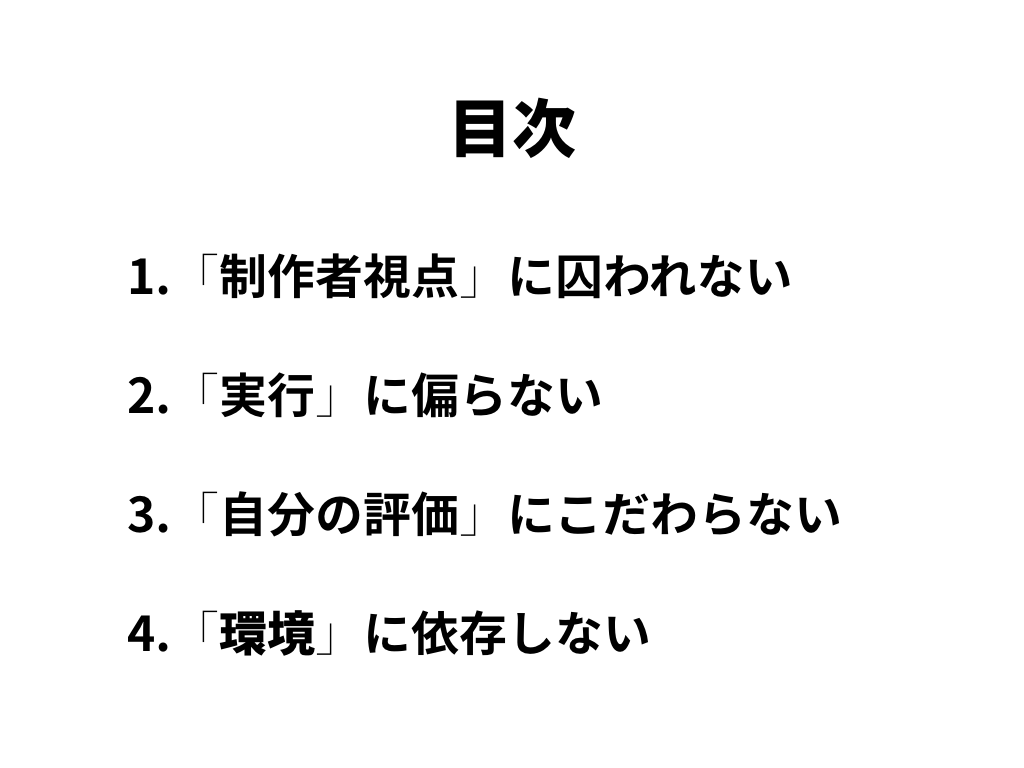 目次

1.「制作者視点」に囚われない

2.「実行」に偏らない

3.「自分の評価」にこだわらない

4.「環境」に依存しない